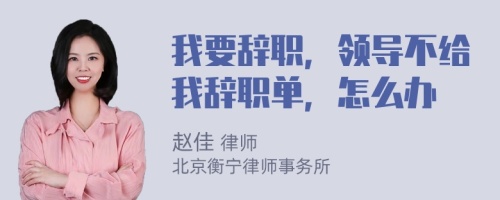 我要辞职，领导不给我辞职单，怎么办

赵佳 律师
北京衡宁律师事务所